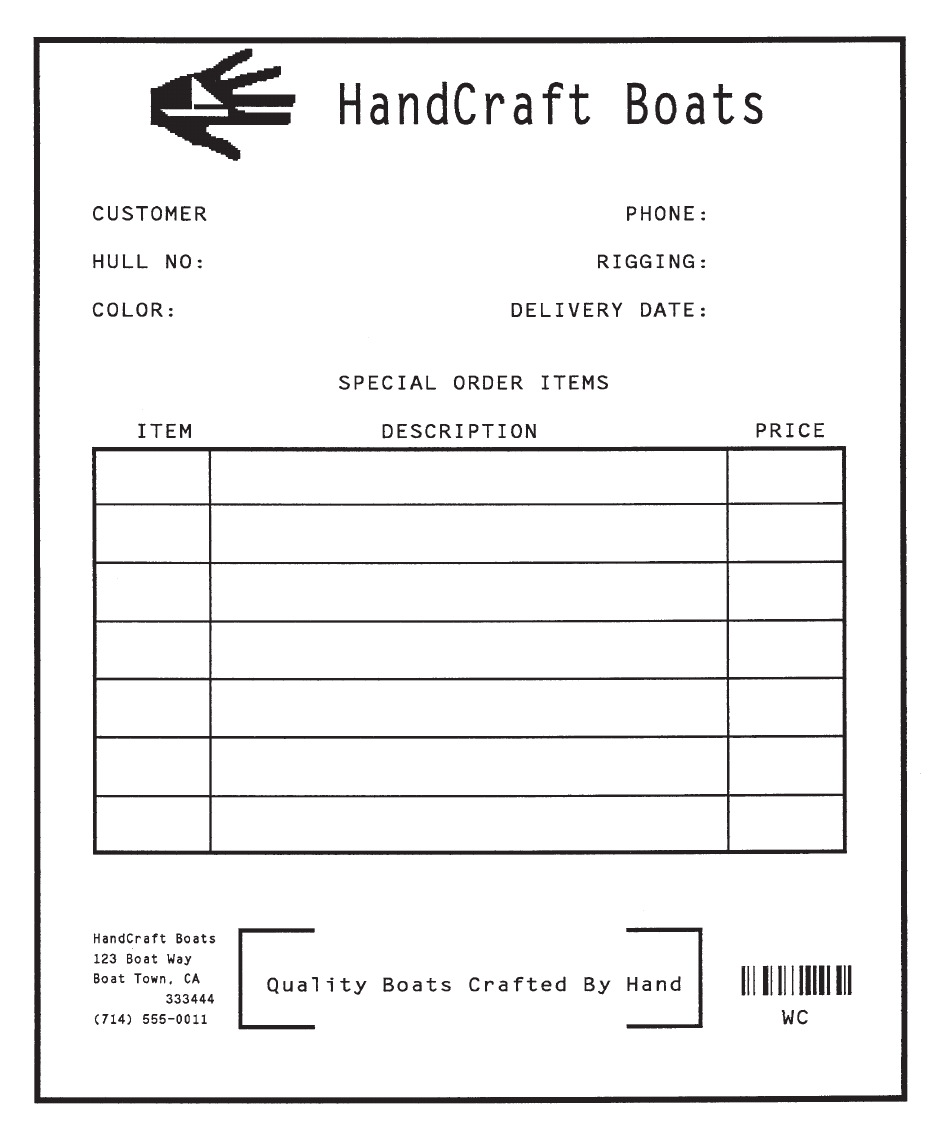 HandCraft Boats

CUSTOMER
PHONE:
HULL NO:
RIGGING:
COLOR:
DELIVERY DATE:

SPECIAL ORDER ITEMS

| ITEM | DESCRIPTION | PRICE |
|---|---|---|
| | | |
| | | |
| | | |
| | | |
| | | |
| | | |
| | | |

HandCraft Boats
123 Boat Way
Boat Town, CA
333444
(714) 555-0011

Quality Boats Crafted By Hand

WC